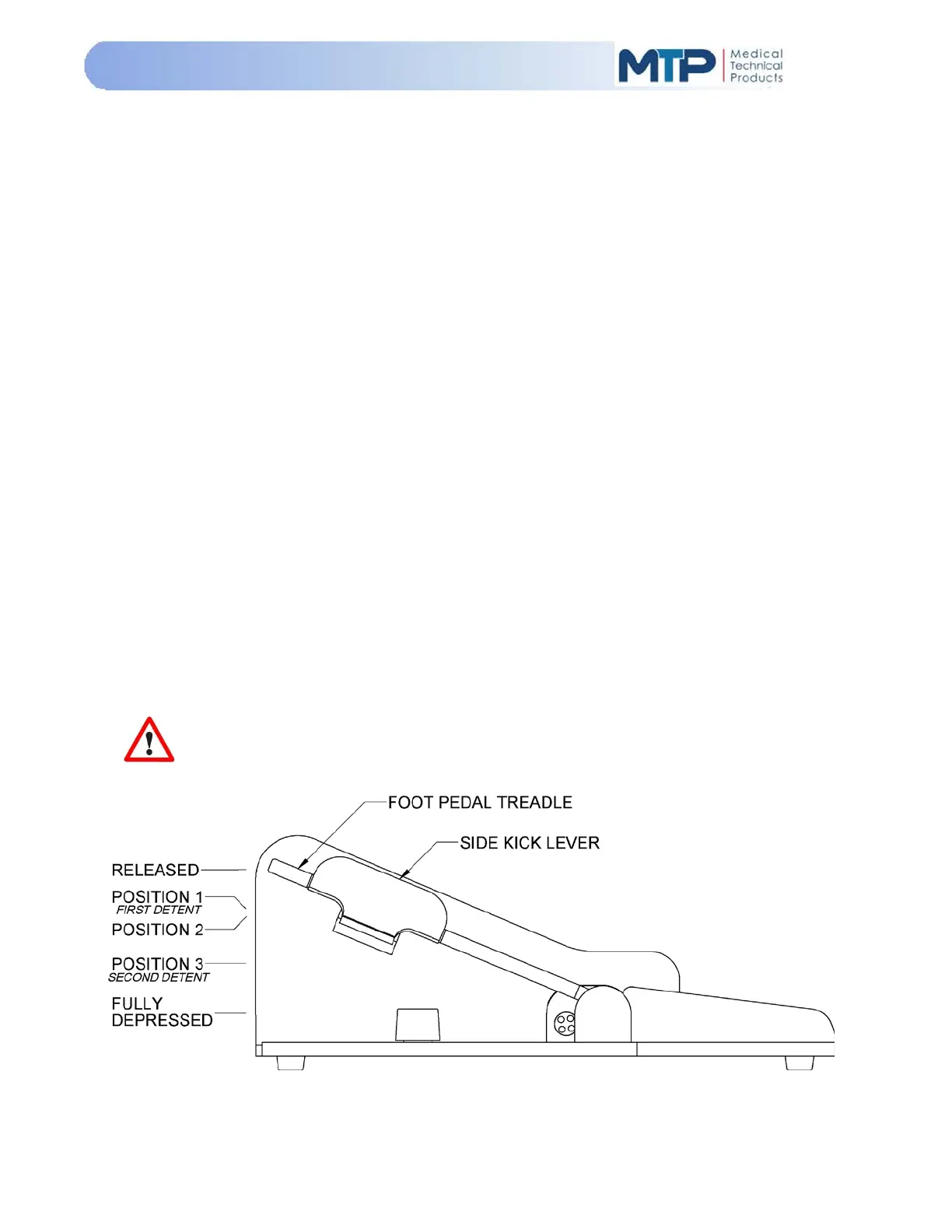 MTP Medical Technical Products

FOOT PEDAL TREADLE

SIDE KICK LEVER

RELEASED

POSITION 1
FIRST DETENT

POSITION 2

POSITION 3
SECOND DETENT

FULLY DEPRESSED